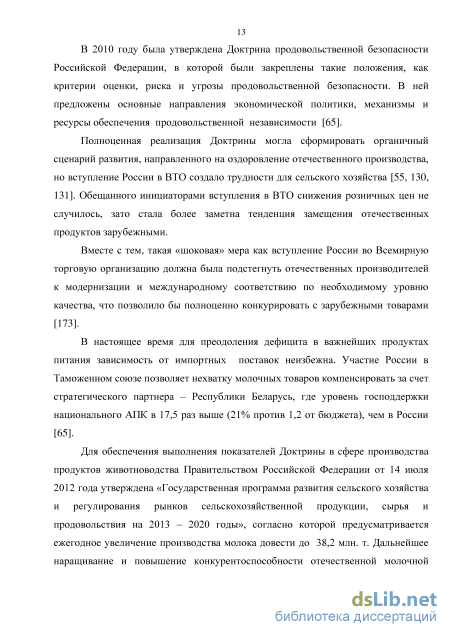 13

В 2010 году была утверждена Доктрина продовольственной безопасности Российской Федерации, в которой были закреплены такие положения, как критерии оценки, риска и угрозы продовольственной безопасности. В ней предложены основные направления экономической политики, механизмы и ресурсы обеспечения продовольственной независимости [65].

Полноценная реализация Доктрины могла сформировать органичный сценарий развития, направленного на оздоровление отечественного производства, но вступление России в ВТО создало трудности для сельского хозяйства [55, 130, 131]. Обещанного инициаторами вступления в ВТО снижения розничных цен не случилось, зато стала более заметна тенденция замещения отечественных продуктов зарубежными.

Вместе с тем, такая «шоковая» мера как вступление России во Всемирную торговую организацию должна была подстегнуть отечественных производителей к модернизации и международному соответствию по необходимому уровню качества, что позволило бы полноценно конкурировать с зарубежными товарами [173].

В настоящее время для преодоления дефицита в важнейших продуктах питания зависимость от импортных поставок неизбежна. Участие России в Таможенном союзе позволяет нехватку молочных товаров компенсировать за счет стратегического партнера – Республики Беларусь, где уровень господдержки национального АПК в 17,5 раз выше (21% против 1,2 от бюджета), чем в России [65].

Для обеспечения выполнения показателей Доктрины в сфере производства продуктов животноводства Правительством Российской Федерации от 14 июля 2012 года утверждена «Государственная программа развития сельского хозяйства и регулирования рынков сельскохозяйственной продукции, сырья и продовольствия на 2013 – 2020 годы», согласно которой предусматривается ежегодное увеличение производства молока довести до 38,2 млн. т. Дальнейшее наращивание и повышение конкурентоспособности отечественной молочной

dsLib.net
библиотека диссертаций